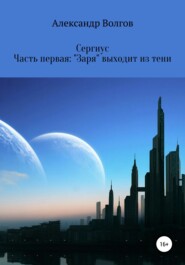 Александр Волгов

Сергиус
Часть первая: "Заря" выходит из тени

16+